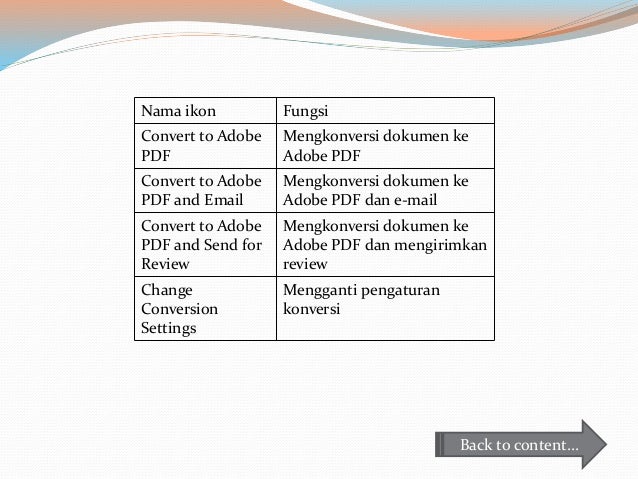 | Nama ikon | Fungsi |
|---|---|
| Convert to Adobe PDF | Mengkonversi dokumen ke Adobe PDF |
| Convert to Adobe PDF and Email | Mengkonversi dokumen ke Adobe PDF dan e-mail |
| Convert to Adobe PDF and Send for Review | Mengkonversi dokumen ke Adobe PDF dan mengirimkan review |
| Change Conversion Settings | Mengganti pengaturan konversi |

Back to content...